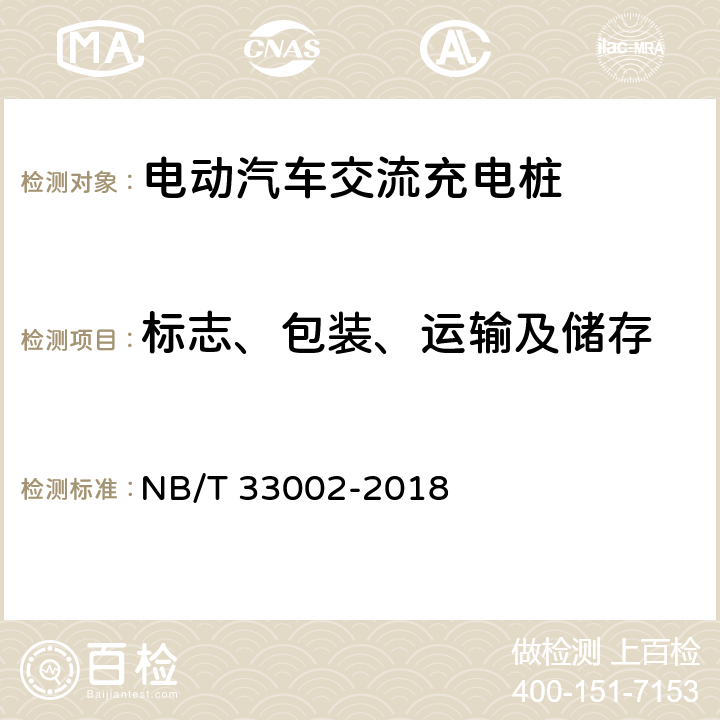 MA CNAS AC ilac-MRA

检测对象： 电动汽车交流充电桩

检测项目： 标志、包装、运输及储存

检测标准： NB/T 33002-2018

百检
Baijiantest.com

做检测 上百检
400-151-7153